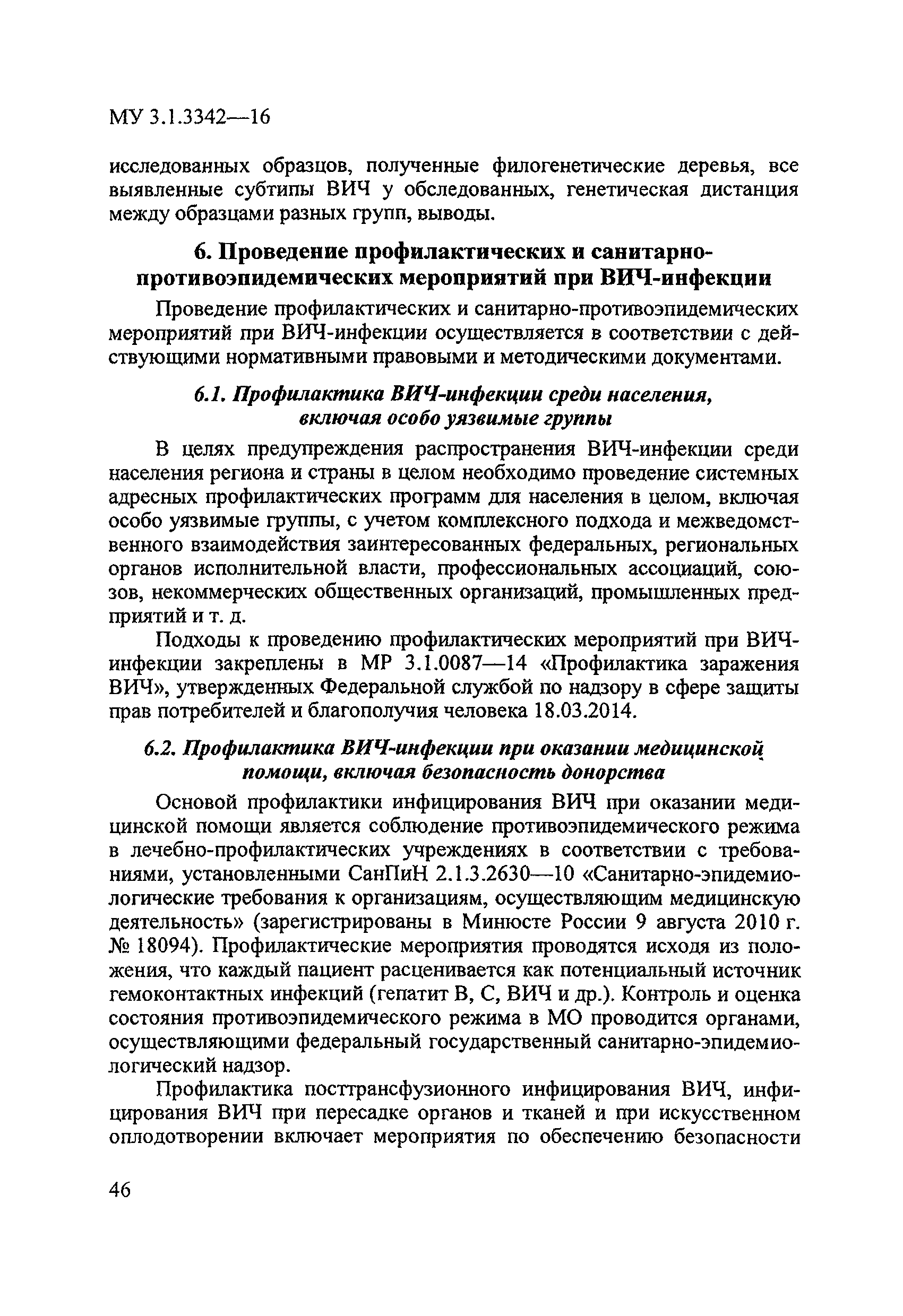 МУ 3.1.3342—16

исследованных образцов, полученные филогенетические деревья, все выявленные субтипы ВИЧ у обследованных, генетическая дистанция между образцами разных групп, выводы.

6. Проведение профилактических и санитарно-противоэпидемических мероприятий при ВИЧ-инфекции

Проведение профилактических и санитарно-противоэпидемических мероприятий при ВИЧ-инфекции осуществляется в соответствии с действующими нормативными правовыми и методическими документами.

6.1. Профилактика ВИЧ-инфекции среди населения, включая особо уязвимые группы

В целях предупреждения распространения ВИЧ-инфекции среди населения региона и страны в целом необходимо проведение системных адресных профилактических программ для населения в целом, включая особо уязвимые группы, с учетом комплексного подхода и межведомственного взаимодействия заинтересованных федеральных, региональных органов исполнительной власти, профессиональных ассоциаций, союзов, некоммерческих общественных организаций, промышленных предприятий и т. д.

Подходы к проведению профилактических мероприятий при ВИЧ-инфекции закреплены в МР 3.1.0087—14 «Профилактика заражения ВИЧ», утвержденных Федеральной службой по надзору в сфере защиты прав потребителей и благополучия человека 18.03.2014.

6.2. Профилактика ВИЧ-инфекции при оказании медицинской помощи, включая безопасность донорства

Основой профилактики инфицирования ВИЧ при оказании медицинской помощи является соблюдение противоэпидемического режима в лечебно-профилактических учреждениях в соответствии с требованиями, установленными СанПиН 2.1.3.2630—10 «Санитарно-эпидемиологические требования к организациям, осуществляющим медицинскую деятельность» (зарегистрированы в Минюсте России 9 августа 2010 г. № 18094). Профилактические мероприятия проводятся исходя из положения, что каждый пациент расценивается как потенциальный источник гемоконтактных инфекций (гепатит В, С, ВИЧ и др.). Контроль и оценка состояния противоэпидемического режима в МО проводится органами, осуществляющими федеральный государственный санитарно-эпидемиологический надзор.

Профилактика посттрансфузионного инфицирования ВИЧ, инфицирования ВИЧ при пересадке органов и тканей и при искусственном оплодотворении включает мероприятия по обеспечению безопасности

46